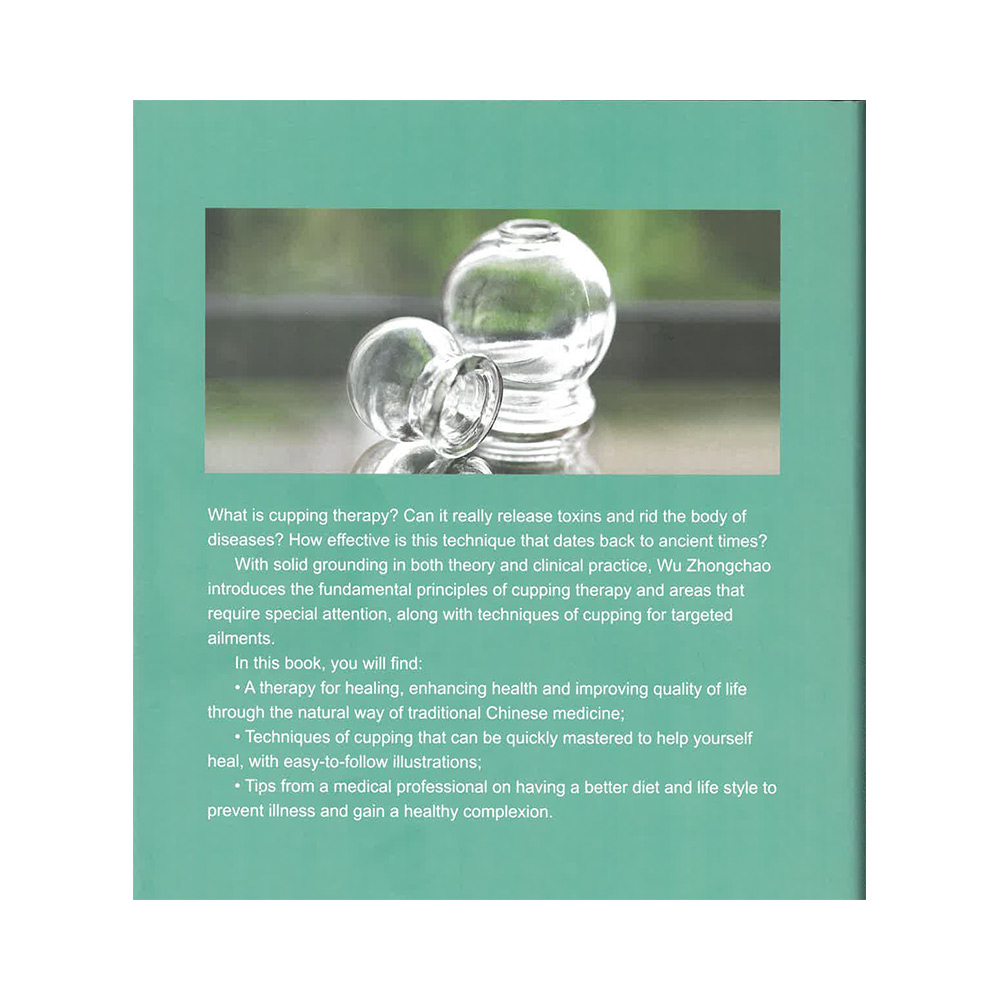 What is cupping therapy? Can it really release toxins and rid the body of diseases? How effective is this technique that dates back to ancient times?

With solid grounding in both theory and clinical practice, Wu Zhongchao introduces the fundamental principles of cupping therapy and areas that require special attention, along with techniques of cupping for targeted ailments.

In this book, you will find:

• A therapy for healing, enhancing health and improving quality of life through the natural way of traditional Chinese medicine;

• Techniques of cupping that can be quickly mastered to help yourself heal, with easy-to-follow illustrations;

• Tips from a medical professional on having a better diet and life style to prevent illness and gain a healthy complexion.